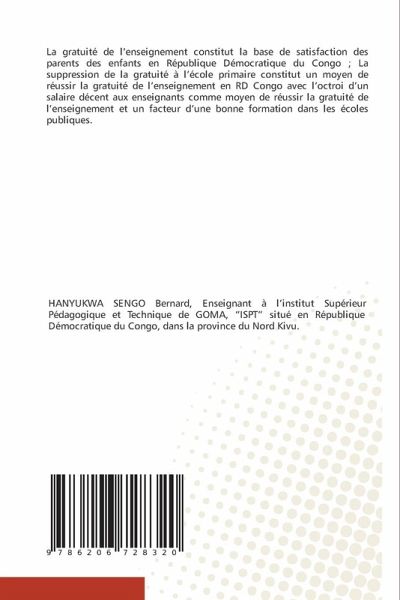 La gratuité de l'enseignement constitut la base de satisfaction des parents des enfants en République Démocratique du Congo ; La suppression de la gratuité à l'école primaire constitut un moyen de réussir la gratuité de l'enseignement en RD Congo avec l'octroi d'un salaire décent aux enseignants comme moyen de réussir la gratuité de l'enseignement et un facteur d'une bonne formation dans les écoles publiques.

HANYUKWA SENGO Bernard, Enseignant à l'institut Supérieur Pédagogique et Technique de GOMA, "ISPT" situé en République Démocratique du Congo, dans la province du Nord Kivu.

9 786206 728320